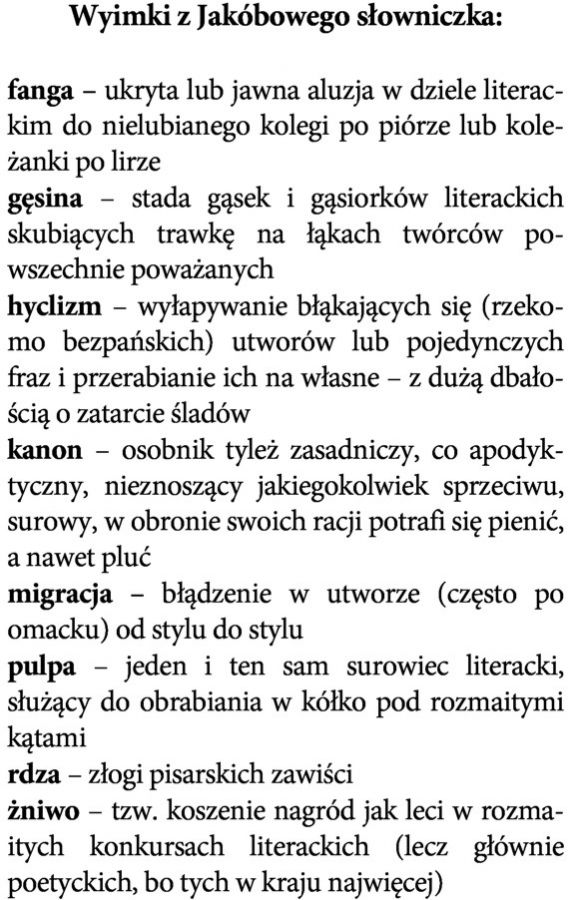 Wyimki z Jakóbowego słowniczka:

fanga – ukryta lub jawna aluzja w dziele literackim do nielubianego kolegi po piórze lub koleżanki po lirze
gęsina – stada gąsek i gąsiorków literackich skubiących trawkę na łąkach twórców powszechnie poważanych
hyclizm – wyłapywanie błąkających się (rzekomo bezpańskich) utworów lub pojedynczych fraz i przerabianie ich na własne – z dużą dbałością o zatarcie śladów
kanon – osobnik tyleż zasadniczy, co apodyktyczny, nieznoszący jakiegokolwiek sprzeciwu, surowy, w obronie swoich racji potrafi się pienić, a nawet pluć
migracja – błądzenie w utworze (często po omacku) od stylu do stylu
pulpa – jeden i ten sam surowiec literacki, służący do obrabiania w kółko pod rozmaitymi kątami
rdza – złogi pisarskich zawiści
żniwo – tzw. koszenie nagród jak leci w rozmaitych konkursach literackich (lecz głównie poetyckich, bo tych w kraju najwięcej)